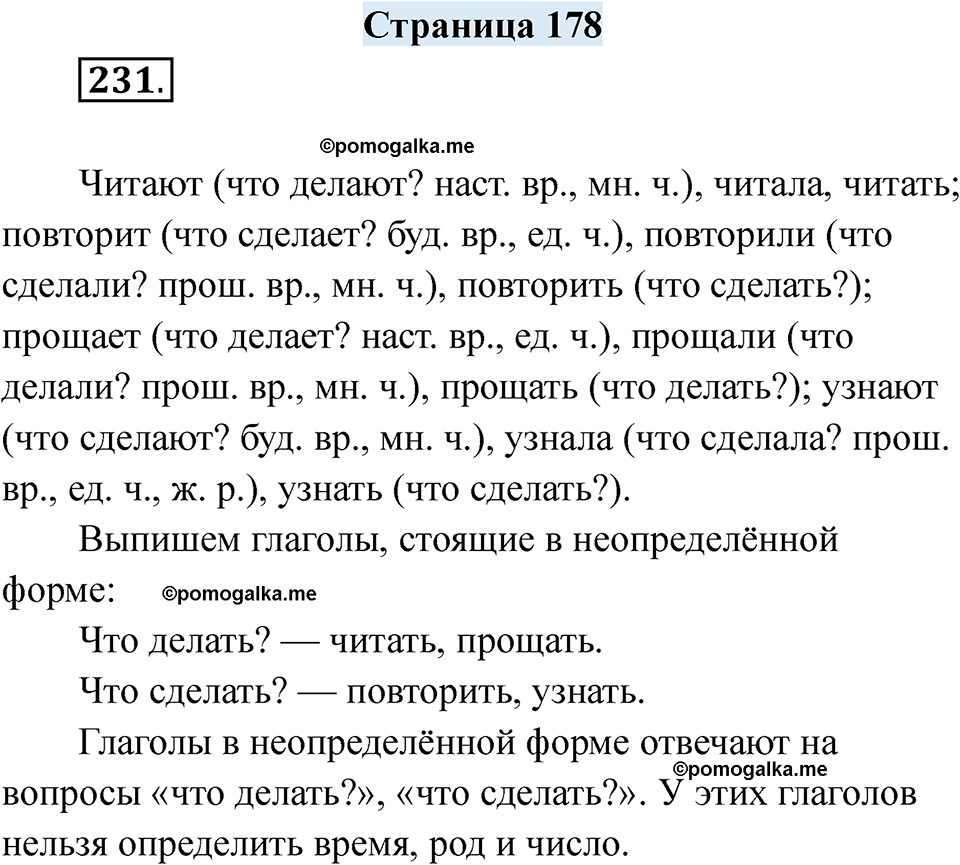 Страница 178

231.

©pomogalka.me

Читают (что делают? наст. вр., мн. ч.), читала, читать; повторит (что сделает? буд. вр., ед. ч.), повторили (что сделали? прош. вр., мн. ч.), повторить (что сделать?); прощает (что делает? наст. вр., ед. ч.), прощали (что делали? прош. вр., мн. ч.), прощать (что делать?); узнают (что сделают? буд. вр., мн. ч.), узнала (что сделала? прош. вр., ед. ч., ж. р.), узнать (что сделать?).

Выпишем глаголы, стоящие в неопределённой форме: ©pomogalka.me

Что делать? — читать, прощать.

Что сделать? — повторить, узнать.

Глаголы в неопределённой форме отвечают на вопросы «что делать?», «что сделать?». У этих глаголов нельзя определить время, род и число. ©pomogalka.me